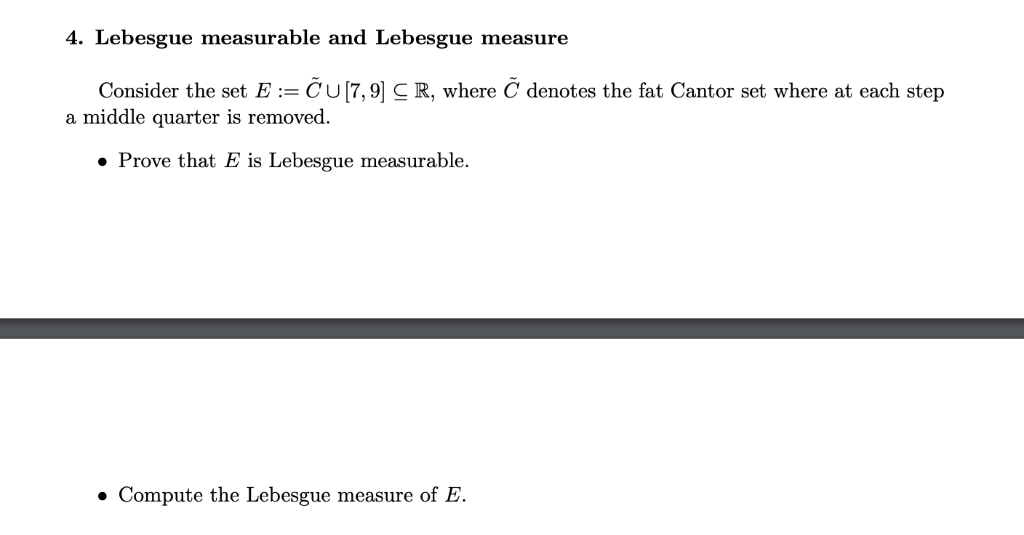 4. Lebesgue measurable and Lebesgue measure

Consider the set $E := \tilde{C} \cup [7,9] \subseteq \mathbb{R}$, where $\tilde{C}$ denotes the fat Cantor set where at each step a middle quarter is removed.

• Prove that $E$ is Lebesgue measurable.

• Compute the Lebesgue measure of $E$.